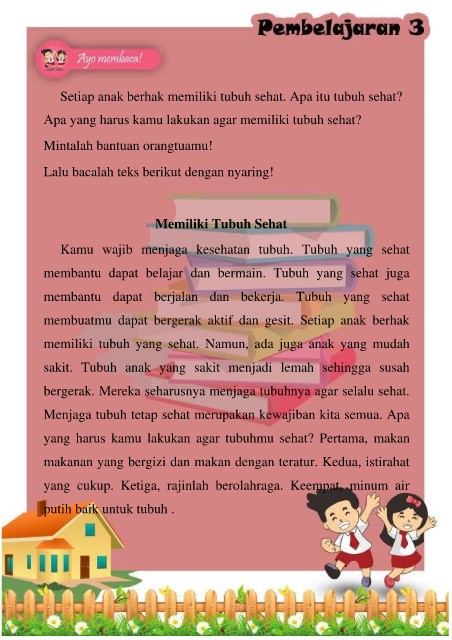 Pembelajaran 3

Ayo membaca!

Setiap anak berhak memiliki tubuh sehat. Apa itu tubuh sehat? Apa yang harus kamu lakukan agar memiliki tubuh sehat?

Mintalah bantuan orangtuamu!

Lalu bacalah teks berikut dengan nyaring!

Memiliki Tubuh Sehat

Kamu wajib menjaga kesehatan tubuh. Tubuh yang sehat membantu dapat belajar dan bermain. Tubuh yang sehat juga membantu dapat berjalan dan bekerja. Tubuh yang sehat membuatmu dapat bergerak aktif dan gesit. Setiap anak berhak memiliki tubuh yang sehat. Namun, ada juga anak yang mudah sakit. Tubuh anak yang sakit menjadi lemah sehingga susah bergerak. Mereka seharusnya menjaga tubuhnya agar selalu sehat. Menjaga tubuh tetap sehat merupakan kewajiban kita semua. Apa yang harus kamu lakukan agar tubuhmu sehat? Pertama, makan makanan yang bergizi dan makan dengan teratur. Kedua, istirahat yang cukup. Ketiga, rajinlah berolahraga. Keempat, minum air putih baik untuk tubuh .